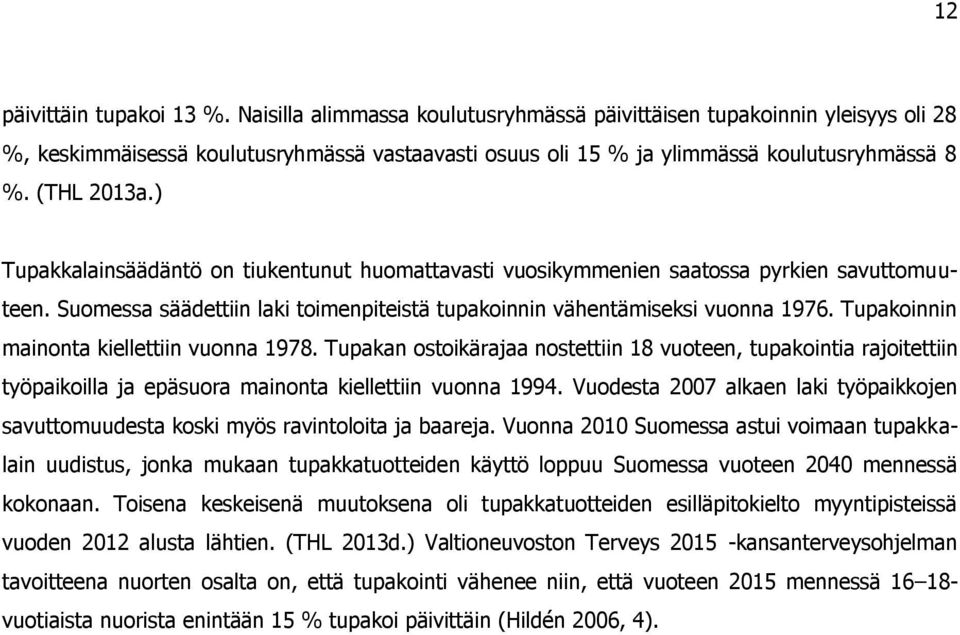 12

päivittäin tupakoi 13 %. Naisilla alimmassa koulutusryhmässä päivittäisen tupakoinnin yleisyys oli 28 %, keskimmäisessä koulutusryhmässä vastaavasti osuus oli 15 % ja ylimmässä koulutusryhmässä 8 %. (THL 2013a.)

Tupakkalainsäädäntö on tiukentunut huomattavasti vuosikymmenien saatossa pyrkien savuttomuuteen. Suomessa säädettiin laki toimenpiteistä tupakoinnin vähentämiseksi vuonna 1976. Tupakoinnin mainonta kiellettiin vuonna 1978. Tupakan ostoikärajaa nostettiin 18 vuoteen, tupakointia rajoitettiin työpaikoilla ja epäsuora mainonta kiellettiin vuonna 1994. Vuodesta 2007 alkaen laki työpaikkojen savuttomuudesta koski myös ravintoloita ja baareja. Vuonna 2010 Suomessa astui voimaan tupakkalain uudistus, jonka mukaan tupakkatuotteiden käyttö loppuu Suomessa vuoteen 2040 mennessä kokonaan. Toisena keskeisenä muutoksena oli tupakkatuotteiden esilläpitokielto myyntipisteissä vuoden 2012 alusta lähtien. (THL 2013d.) Valtioneuvoston Terveys 2015 -kansanterveysohjelman tavoitteena nuorten osalta on, että tupakointi vähenee niin, että vuoteen 2015 mennessä 16–18-vuotiaista nuorista enintään 15 % tupakoi päivittäin (Hildén 2006, 4).